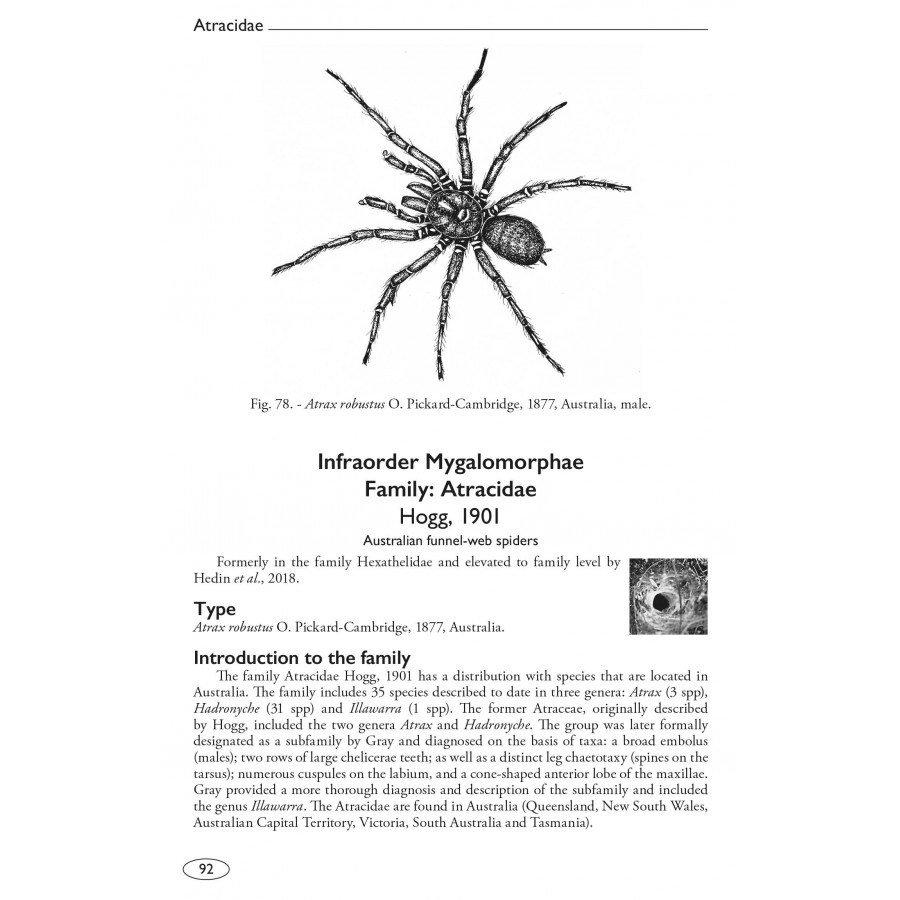 Atracidae

Fig. 78. - Atrax robustus O. Pickard-Cambridge, 1877, Australia, male.

Infraorder Mygalomorphae
Family: Atracidae
Hogg, 1901
Australian funnel-web spiders

Formerly in the family Hexathelidae and elevated to family level by Hedin et al., 2018.

Type
Atrax robustus O. Pickard-Cambridge, 1877, Australia.

Introduction to the family
The family Atracidae Hogg, 1901 has a distribution with species that are located in Australia. The family includes 35 species described to date in three genera: Atrax (3 spp), Hadronyche (31 spp) and Illawarra (1 spp). The former Atraceae, originally described by Hogg, included the two genera Atrax and Hadronyche. The group was later formally designated as a subfamily by Gray and diagnosed on the basis of taxa: a broad embolus (males); two rows of large chelicerae teeth; as well as a distinct leg chaetotaxy (spines on the tarsus); numerous cuspules on the labium, and a cone-shaped anterior lobe of the maxillae. Gray provided a more thorough diagnosis and description of the subfamily and included the genus Illawarra. The Atracidae are found in Australia (Queensland, New South Wales, Australian Capital Territory, Victoria, South Australia and Tasmania).

92